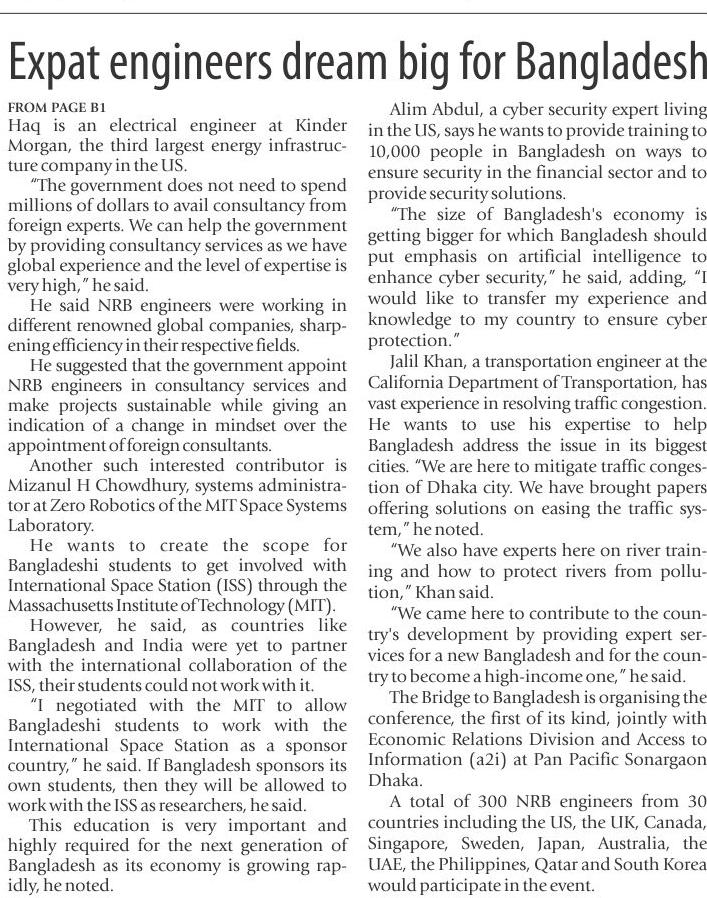 Expat engineers dream big for Bangladesh

FROM PAGE B1
Haq is an electrical engineer at Kinder Morgan, the third largest energy infrastructure company in the US.

"The government does not need to spend millions of dollars to avail consultancy from foreign experts. We can help the government by providing consultancy services as we have global experience and the level of expertise is very high," he said.

He said NRB engineers were working in different renowned global companies, sharpening efficiency in their respective fields.

He suggested that the government appoint NRB engineers in consultancy services and make projects sustainable while giving an indication of a change in mindset over the appointment of foreign consultants.

Another such interested contributor is Mizanul H Chowdhury, systems administrator at Zero Robotics of the MIT Space Systems Laboratory.

He wants to create the scope for Bangladeshi students to get involved with International Space Station (ISS) through the Massachusetts Institute of Technology (MIT).

However, he said, as countries like Bangladesh and India were yet to partner with the international collaboration of the ISS, their students could not work with it.

"I negotiated with the MIT to allow Bangladeshi students to work with the International Space Station as a sponsor country," he said. If Bangladesh sponsors its own students, then they will be allowed to work with the ISS as researchers, he said.

This education is very important and highly required for the next generation of Bangladesh as its economy is growing rapidly, he noted.

Alim Abdul, a cyber security expert living in the US, says he wants to provide training to 10,000 people in Bangladesh on ways to ensure security in the financial sector and to provide security solutions.

"The size of Bangladesh's economy is getting bigger for which Bangladesh should put emphasis on artificial intelligence to enhance cyber security," he said, adding, "I would like to transfer my experience and knowledge to my country to ensure cyber protection."

Jalil Khan, a transportation engineer at the California Department of Transportation, has vast experience in resolving traffic congestion. He wants to use his expertise to help Bangladesh address the issue in its biggest cities. "We are here to mitigate traffic congestion of Dhaka city. We have brought papers offering solutions on easing the traffic system," he noted.

"We also have experts here on river training and how to protect rivers from pollution," Khan said.

"We came here to contribute to the country's development by providing expert services for a new Bangladesh and for the country to become a high-income one," he said.

The Bridge to Bangladesh is organising the conference, the first of its kind, jointly with Economic Relations Division and Access to Information (a2i) at Pan Pacific Sonargaon Dhaka.

A total of 300 NRB engineers from 30 countries including the US, the UK, Canada, Singapore, Sweden, Japan, Australia, the UAE, the Philippines, Qatar and South Korea would participate in the event.